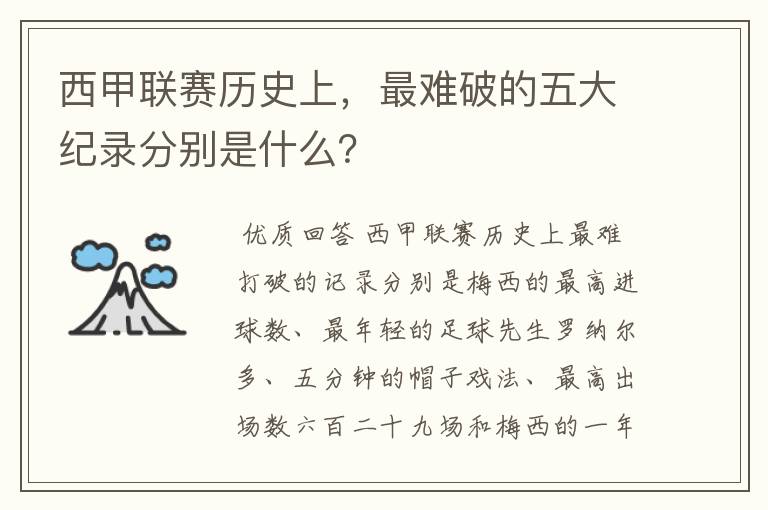 西甲联赛历史上，最难破的五大纪录分别是什么？

优质回答 西甲联赛历史上最难打破的记录分别是梅西的最高进球数、最年轻的足球先生罗纳尔多、五分钟的帽子戏法、最高出场数六百二十九场和梅西的一年